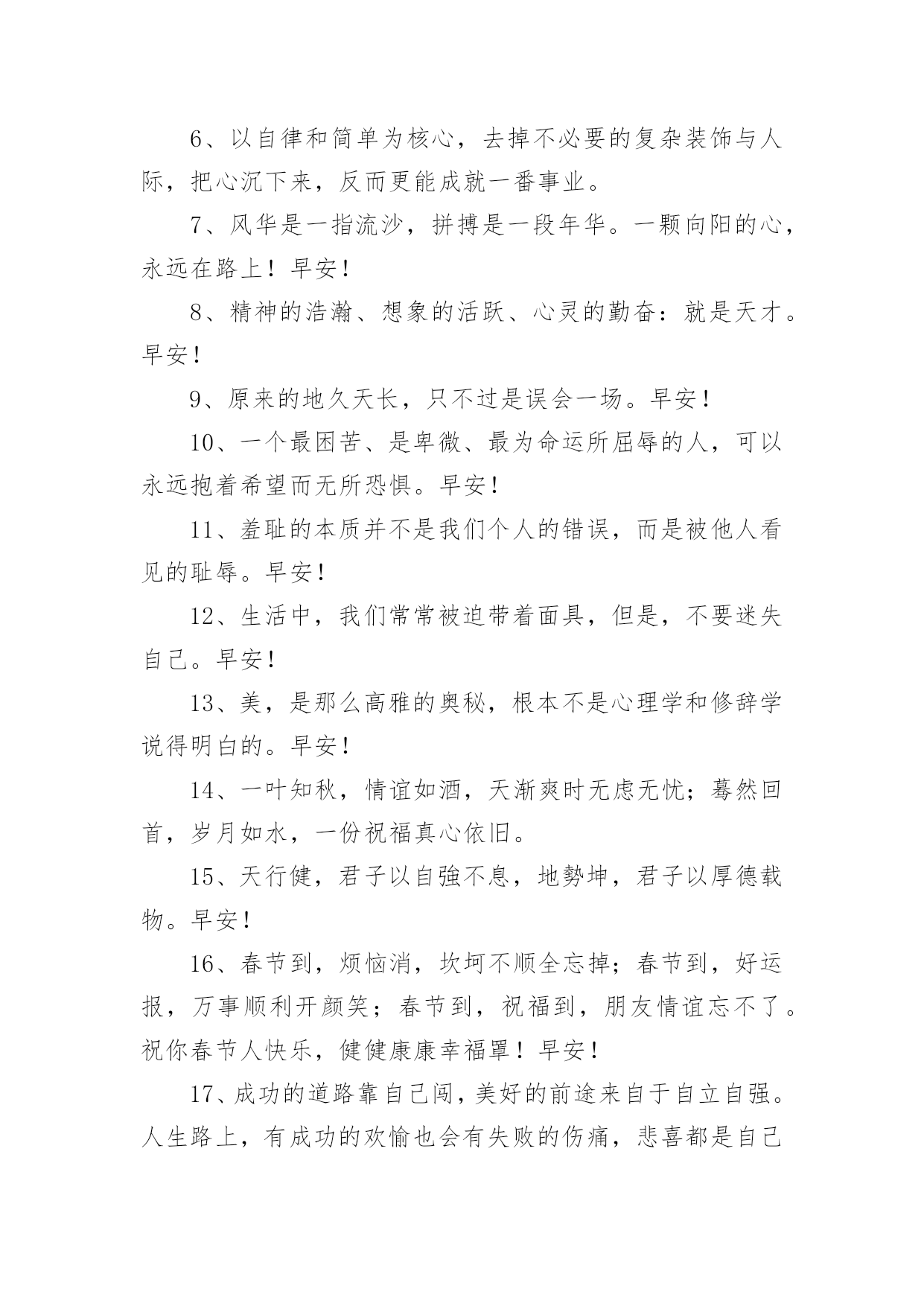 6、以自律和简单为核心，去掉不必要的复杂装饰与人际，把心沉下来，反而更能成就一番事业。

7、风华是一指流沙，拼搏是一段年华。一颗向阳的心，永远在路上！早安！

8、精神的浩瀚、想象的活跃、心灵的勤奋：就是天才。早安！

9、原来的地久天长，只不过是误会一场。早安！

10、一个最困苦、是卑微、最为命运所屈辱的人，可以永远抱着希望而无所恐惧。早安！

11、羞耻的本质并不是我们个人的错误，而是被他人看见的耻辱。早安！

12、生活中，我们常常被迫带着面具，但是，不要迷失自己。早安！

13、美，是那么高雅的奥秘，根本不是心理学和修辞学说得明白的。早安！

14、一叶知秋，情谊如酒，天渐爽时无虑无忧；蓦然回首，岁月如水，一份祝福真心依旧。

15、天行健，君子以自強不息，地勢坤，君子以厚德载物。早安！

16、春节到，烦恼消，坎坷不顺全忘掉；春节到，好运报，万事顺利开颜笑；春节到，祝福到，朋友情谊忘不了。祝你春节人快乐，健健康康幸福罩！早安！

17、成功的道路靠自己闯，美好的前途来自于自立自强。人生路上，有成功的欢愉也会有失败的伤痛，悲喜都是自己